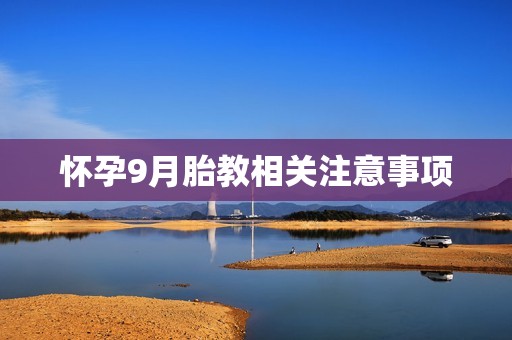 怀孕9月胎教相关注意事项